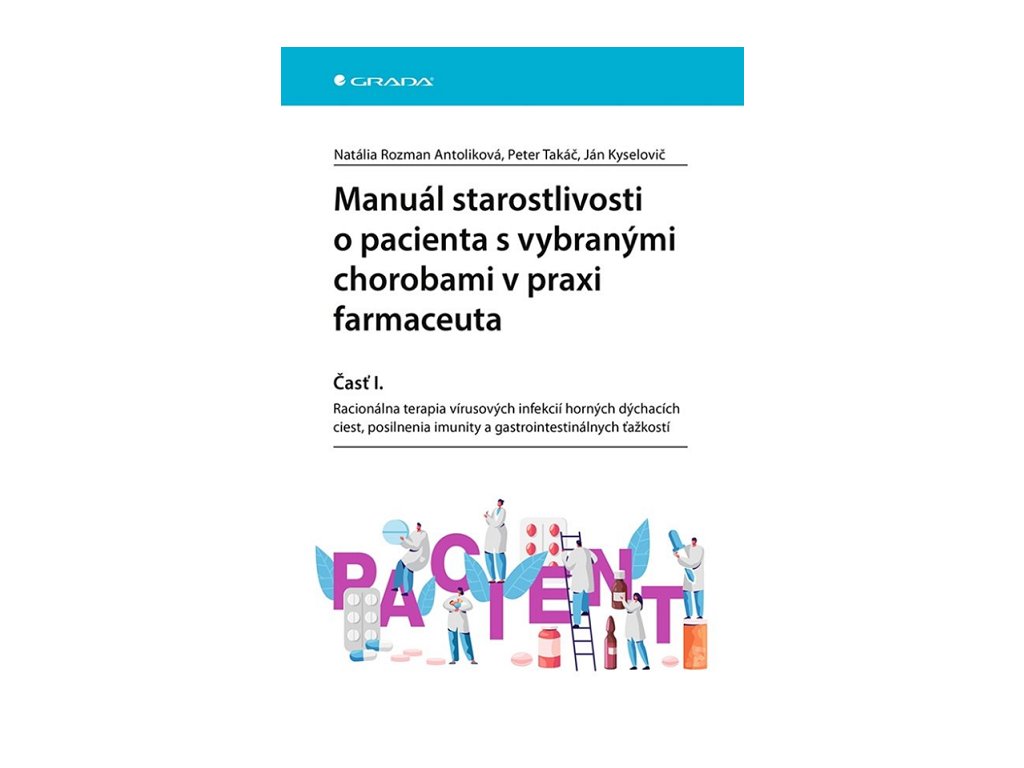 GRADA

Natália Rozman Antoliková, Peter Takáč, Ján Kyselovič

Manuál starostlivosti o pacienta s vybranými chorobami v praxi farmaceuta

Časť I.

Racionálna terapia vírusových infekcií horných dýchacích ciest, posilnenia imunity a gastrointestinálnych ťažkostí

PACIENT